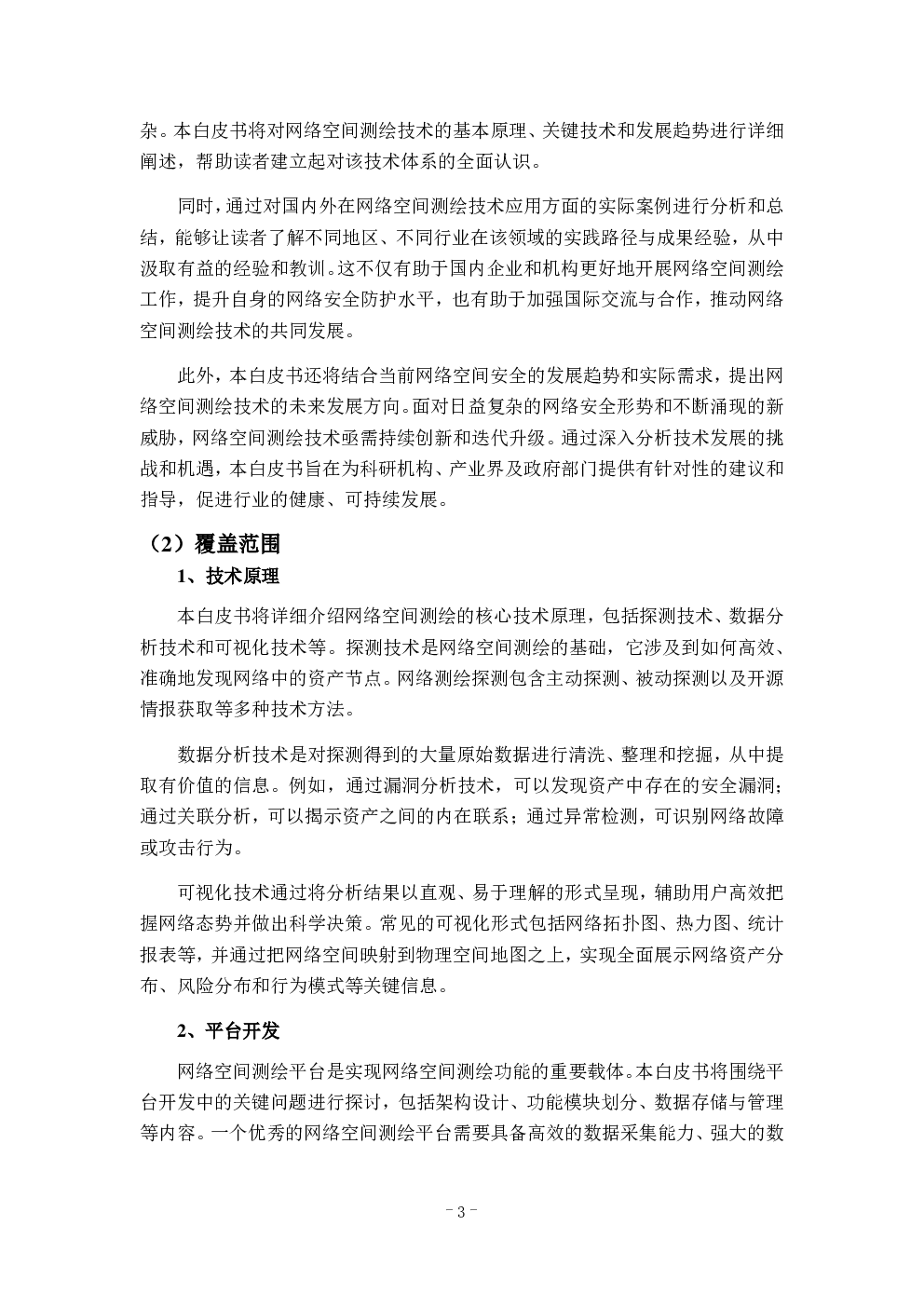 杂。本白皮书将对网络空间测绘技术的基本原理、关键技术和发展趋势进行详细阐述，帮助读者建立起对该技术体系的全面认识。

同时，通过对国内外在网络空间测绘技术应用方面的实际案例进行分析和总结，能够让读者了解不同地区、不同行业在该领域的实践路径与成果经验，从中汲取有益的经验和教训。这不仅有助于国内企业和机构更好地开展网络空间测绘工作，提升自身的网络安全防护水平，也有助于加强国际交流与合作，推动网络空间测绘技术的共同发展。

此外，本白皮书还将结合当前网络空间安全的发展趋势和实际需求，提出网络空间测绘技术的未来发展方向。面对日益复杂的网络安全形势和不断涌现的新威胁，网络空间测绘技术亟需持续创新和迭代升级。通过深入分析技术发展的挑战和机遇，本白皮书旨在为科研机构、产业界及政府部门提供有针对性的建议和指导，促进行业的健康、可持续发展。

（2）覆盖范围

1、技术原理

本白皮书将详细介绍网络空间测绘的核心技术原理，包括探测技术、数据分析技术和可视化技术等。探测技术是网络空间测绘的基础，它涉及到如何高效、准确地发现网络中的资产节点。网络测绘探测包含主动探测、被动探测以及开源情报获取等多种技术方法。

数据分析技术是对探测得到的大量原始数据进行清洗、整理和挖掘，从中提取有价值的信息。例如，通过漏洞分析技术，可以发现资产中存在的安全漏洞；通过关联分析，可以揭示资产之间的内在联系；通过异常检测，可识别网络故障或攻击行为。

可视化技术通过将分析结果以直观、易于理解的形式呈现，辅助用户高效把握网络态势并做出科学决策。常见的可视化形式包括网络拓扑图、热力图、统计报表等，并通过把网络空间映射到物理空间地图之上，实现全面展示网络资产分布、风险分布和行为模式等关键信息。

2、平台开发

网络空间测绘平台是实现网络空间测绘功能的重要载体。本白皮书将围绕平台开发中的关键问题进行探讨，包括架构设计、功能模块划分、数据存储与管理等内容。一个优秀的网络空间测绘平台需要具备高效的数据采集能力、强大的数

- 3 -